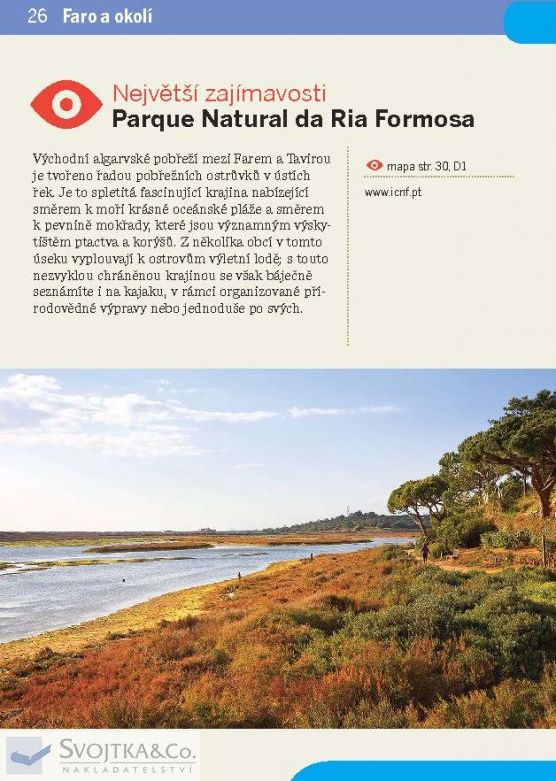 26 Faro a okolí

Největší zajímavosti
Parque Natural da Ria Formosa

Východní algarvské pobřeží mezi Farem a Tavirou je tvořeno řadou pobřežních ostrůvků v ústích řek. Je to spletitá fascinující krajina nabízející směrem k moři krásné oceánské pláže a směrem k pevnině mokřady, které jsou významným výskytištěm ptactva a korýšů. Z několika obcí v tomto úseku vyplouvají k ostrovům výletní lodě; s touto nezvyklou chráněnou krajinou se však báječně seznámíte i na kajaku, v rámci organizované přírodovědné výpravy nebo jednoduše po svých.

mapa str. 30, D1

www.icnf.pt

SVOJTKA&Co.
NAKLADATELSTVÍ